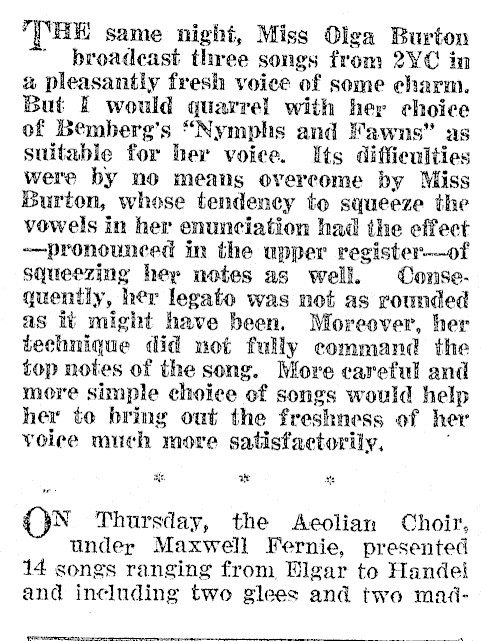 THE same night, Miss Olga Burton broadcast three songs from 2YC in a pleasantly fresh voice of some charm. But I would quarrel with her choice of Bemberg's "Nymphs and Fawns" as suitable for her voice. Its difficulties were by no means overcome by Miss Burton, whose tendency to squeeze the vowels in her enunciation had the effect —pronounced in the upper register—of squeezing her notes as well. Consequently, her legato was not as rounded as it might have been. Moreover, her technique did not fully command the top notes of the song. More careful and more simple choice of songs would help her to bring out the freshness of her voice much more satisfactorily.

* * *

ON Thursday, the Aeolian Choir, under Maxwell Fernie, presented 14 songs ranging from Elgar to Handel and including two glees and two mad-